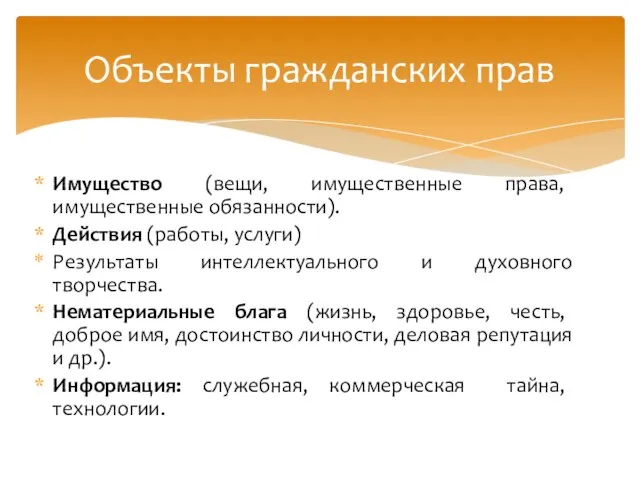 Объекты гражданских прав

* Имущество (вещи, имущественные права, имущественные обязанности).
* Действия (работы, услуги)
* Результаты интеллектуального и духовного творчества.
* Нематериальные блага (жизнь, здоровье, честь, доброе имя, достоинство личности, деловая репутация и др.).
* Информация: служебная, коммерческая тайна, технологии.